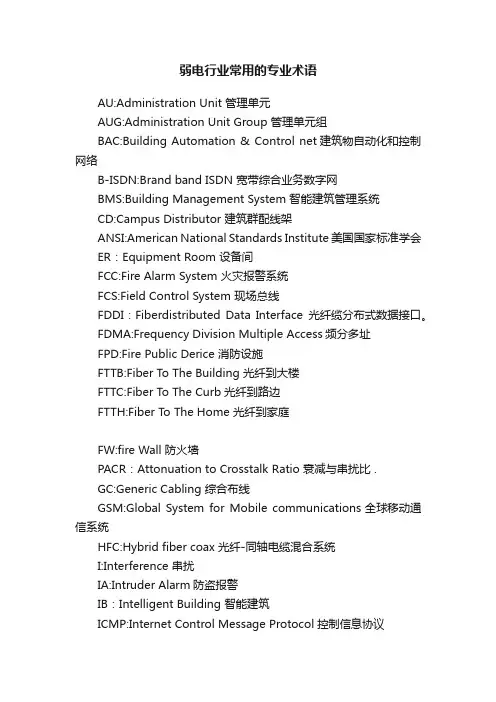 弱电行业常用的专业术语

AU:Administration Unit 管理单元

AUG:Administration Unit Group 管理单元组

BAC:Building Automation & Control net 建筑物自动化和控制网络

B-ISDN:Brand band ISDN 宽带综合业务数字网

BMS:Building Management System 智能建筑管理系统

CD:Campus Distributor 建筑群配线架

ANSI:American National Standards Institute 美国国家标准学会

ER：Equipment Room 设备间

FCC:Fire Alarm System 火灾报警系统

FCS:Field Control System 现场总线

FDDI：Fiberdistributed Data Interface 光纤缆分布式数据接口。

FDMA:Frequency Division Multiple Access 频分多址

FPD:Fire Public Derice 消防设施

FTTB:Fiber To The Building 光纤到大楼

FTTC:Fiber To The Curb 光纤到路边

FTTH:Fiber To The Home 光纤到家庭

FW:fire Wall 防火墙

PACR：Attonuation to Crosstalk Ratio 衰减与串扰比 .

GC:Generic Cabling 综合布线

GSM:Global System for Mobile communications 全球移动通信系统

HFC:Hybrid fiber coax 光纤-同轴电缆混合系统

I:Interference 串扰

IA:Intruder Alarm 防盗报警

IB：Intelligent Building 智能建筑

ICMP:Internet Control Message Protocol 控制信息协议